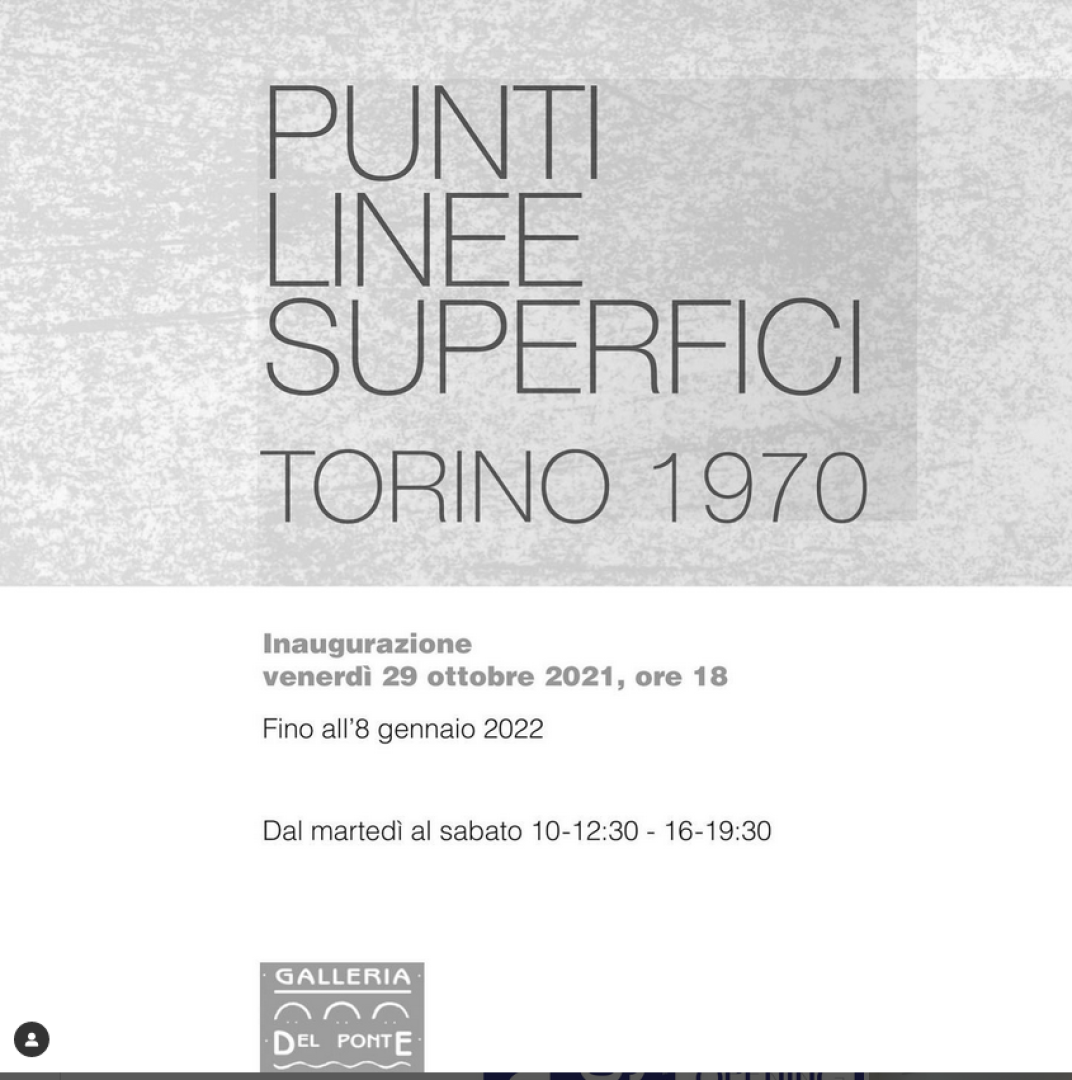 PUNTI
LINEE
SUPERFICI
TORINO 1970

Inaugurazione
venerdì 29 ottobre 2021, ore 18

Fino all'8 gennaio 2022

Dal martedì al sabato 10-12:30 - 16-19:30

GALLERIA
DEL PONTE